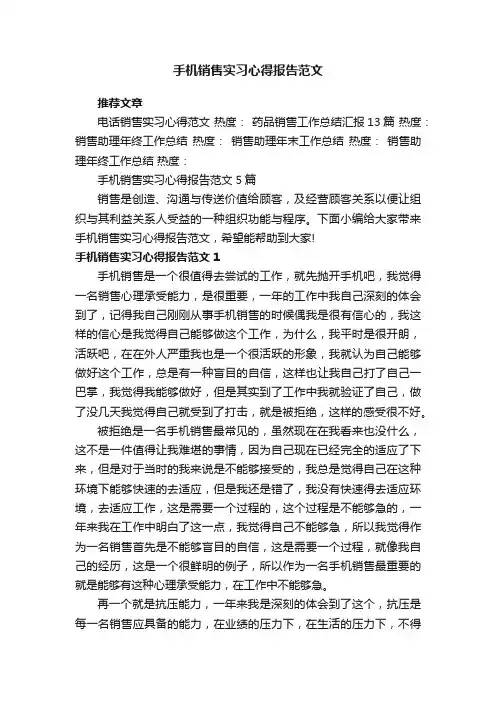 手机销售实习心得报告范文

推荐文章

电话销售实习心得范文 热度： 药品销售工作总结汇报13篇 热度： 销售助理年终工作总结 热度： 销售助理年末工作总结 热度： 销售助理年终工作总结 热度：

手机销售实习心得报告范文5篇

销售是创造、沟通与传送价值给顾客，及经营顾客关系以便让组织与其利益关系人受益的一种组织功能与程序。下面小编给大家带来手机销售实习心得报告范文，希望能帮助到大家!

手机销售实习心得报告范文1

手机销售是一个很值得去尝试的工作，就先抛开手机吧，我觉得一名销售心理承受能力，是很重要，一年的工作中我自己深刻的体会到了，记得我自己刚刚从事手机销售的时候偶我是很有信心的，我这样的信心是我觉得自己能够做这个工作，为什么，我平时是很开朗，活跃吧，在在外人严重我也是一个很活跃的形象，我就认为自己能够做好这个工作，总是有一种盲目的自信，这样也让我自己打了自己一巴掌，我觉得我能够做好，但是其实到了工作中我就验证了自己，做了没几天我觉得自己就受到了打击，就是被拒绝，这样的感受很不好。

被拒绝是一名手机销售最常见的，虽然现在在我看来也没什么，这不是一件值得让我难堪的事情，因为自己现在已经完全的适应了下来，但是对于当时的我来说是不能够接受的，我总是觉得自己在这种环境下能够快速的去适应，但是我还是错了，我没有快速得去适应环境，去适应工作，这是需要一个过程的，这个过程是不能够急的，一年来我在工作中明白了这一点，我觉得自己不能够急，所以我觉得作为一名销售首先是不能够盲目的自信，这是需要一个过程，就像我自己的经历，这是一个很鲜明的例子，所以作为一名手机销售最重要的就是能够有这种心理承受能力，在工作中不能够急。

再一个就是抗压能力，一年来我是深刻的体会到了这个，抗压是每一名销售应具备的能力，在业绩的压力下，在生活的压力下，不得